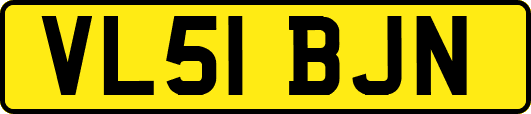 VL51 BJN